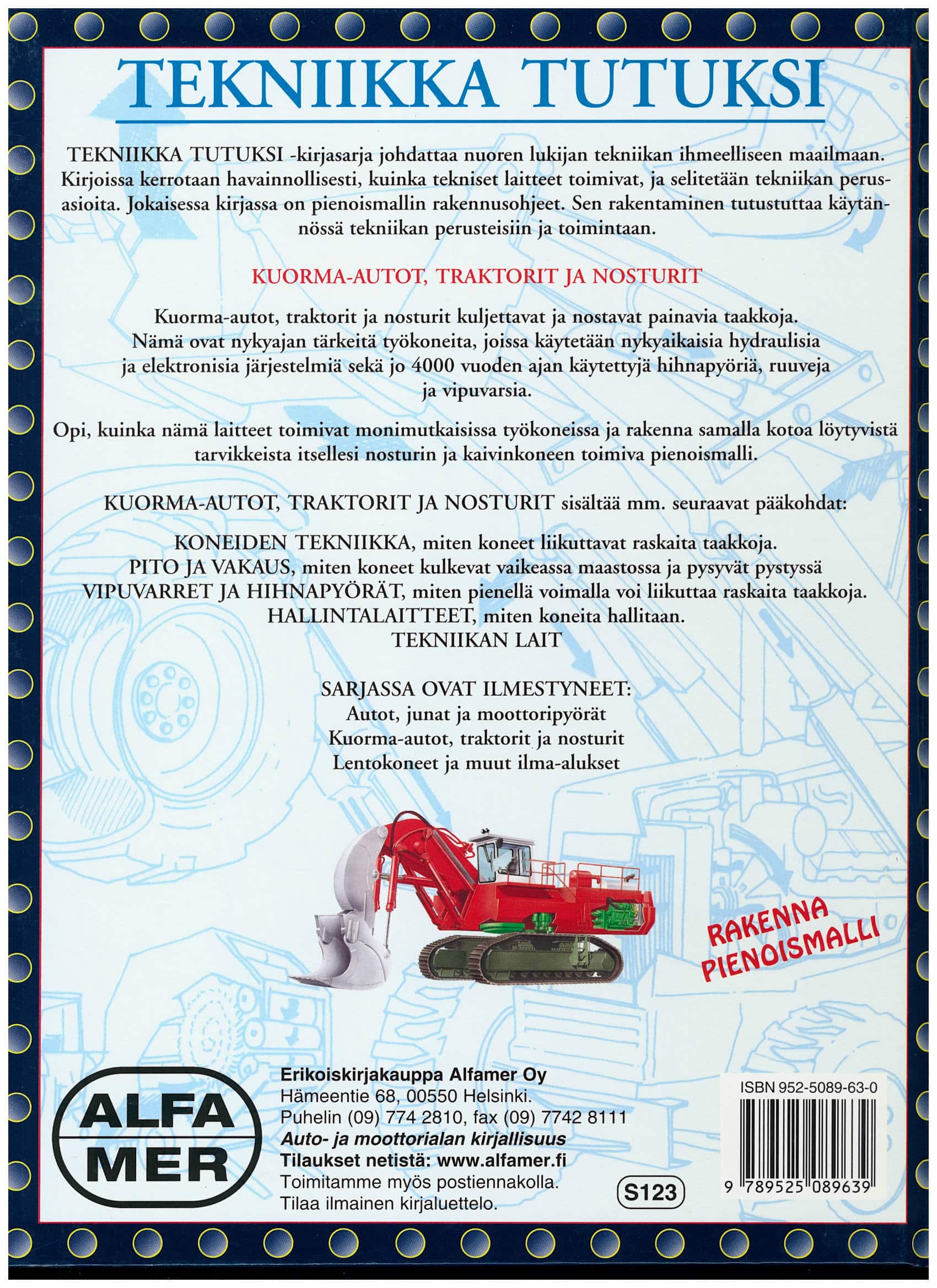 TEKNIIKKA TUTUKSI

TEKNIIKKA TUTUKSI -kirjasarja johdattaa nuoren lukijan tekniikan ihmeelliseen maailmaan. Kirjoissa kerrotaan havainnollisesti, kuinka tekniset laitteet toimivat, ja selitetään tekniikan perusasioita. Jokaisessa kirjassa on pienoismallin rakennusohjeet. Sen rakentaminen tutustuttaa käytännössä tekniikan perusteisiin ja toimintaan.

KUORMA-AUTOT, TRAKTORIT JA NOSTURIT

Kuorma-autot, traktorit ja nosturit kuljettavat ja nostavat painavia taakkoja. Nämä ovat nykyajan tärkeitä työkoneita, joissa käytetään nykyaikaisia hydraulisia ja elektronisia järjestelmiä sekä jo 4000 vuoden ajan käytettyjä hihnapyöriä, ruuveja ja vipuvarsia.

Opi, kuinka nämä laitteet toimivat monimutkaisissa työkoneissa ja rakenna samalla kotoa löytyvistä tarvikkeista itsellesi nosturin ja kaivinkoneen toimiva pienoismalli.

KUORMA-AUTOT, TRAKTORIT JA NOSTURIT sisältää mm. seuraavat pääkohdat:

KONEIDEN TEKNIIKKA, miten koneet liikuttavat raskaita taakkoja.
PITO JA VAKAUS, miten koneet kulkevat vaikeassa maastossa ja pysyvät pystyssä
VIPUVARRET JA HIHNAPYÖRÄT, miten pienellä voimalla voi liikuttaa raskaita taakkoja.
HALLINTALAITTEET, miten koneita hallitaan.
TEKNIIKAN LAIT

SARJASSA OVAT ILMESTYNEET:
Autot, junat ja moottoripyörät
Kuorma-autot, traktorit ja nosturit
Lentokoneet ja muut ilma-alukset

RAKENNA PIENOISMALLI

ALFA MER

Erikoiskirjakauppa Alfamer Oy
Hämeentie 68, 00550 Helsinki.
Puhelin (09) 774 2810, fax (09) 7742 8111
Auto- ja moottorialan kirjallisuus
Tilaukset netistä: www.alfamer.fi
Toimitamme myös postiennakolla.
Tilaa ilmainen kirjaluettelo.

S123

ISBN 952-5089-63-0
9 789525 089639